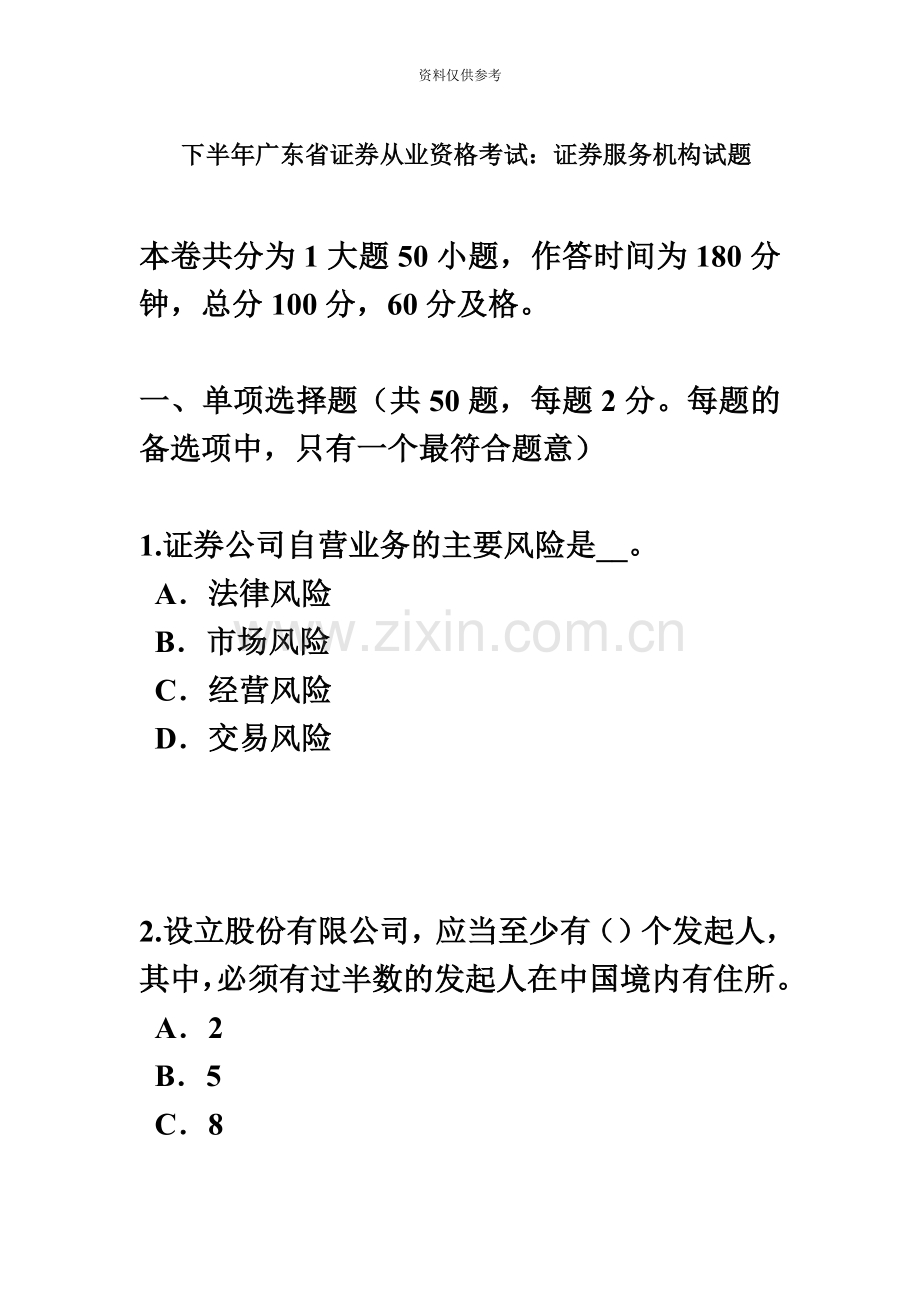 资料仅供参考

下半年广东省证券从业资格考试：证券服务机构试题

本卷共分为 1 大题 50 小题，作答时间为 180 分钟，总分 100 分，60 分及格。

一、单项选择题（共 50 题，每题 2 分。每题的备选项中，只有一个最符合题意）

1.证券公司自营业务的主要风险是__。
A．法律风险
B．市场风险
C．经营风险
D．交易风险

www.zixin.com.cn

2.设立股份有限公司，应当至少有（）个发起人，其中，必须有过半数的发起人在中国境内有住所。
A．2
B．5
C．8